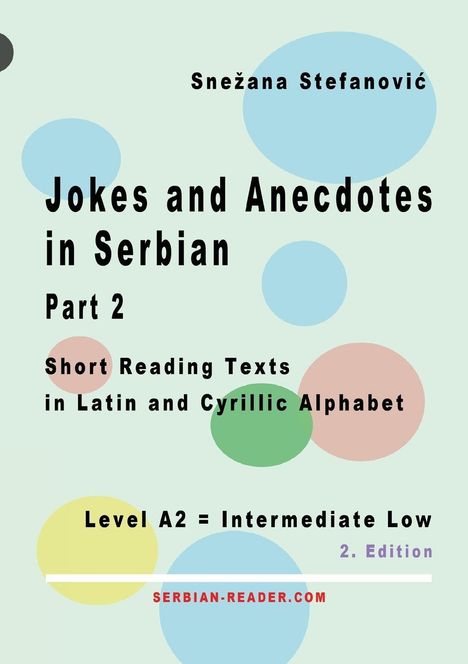 Snežana Stefanović

Jokes and Anecdotes in Serbian

Part 2

Short Reading Texts in Latin and Cyrillic Alphabet

Level A2 = Intermediate Low

2. Edition

SERBIAN-READER.COM